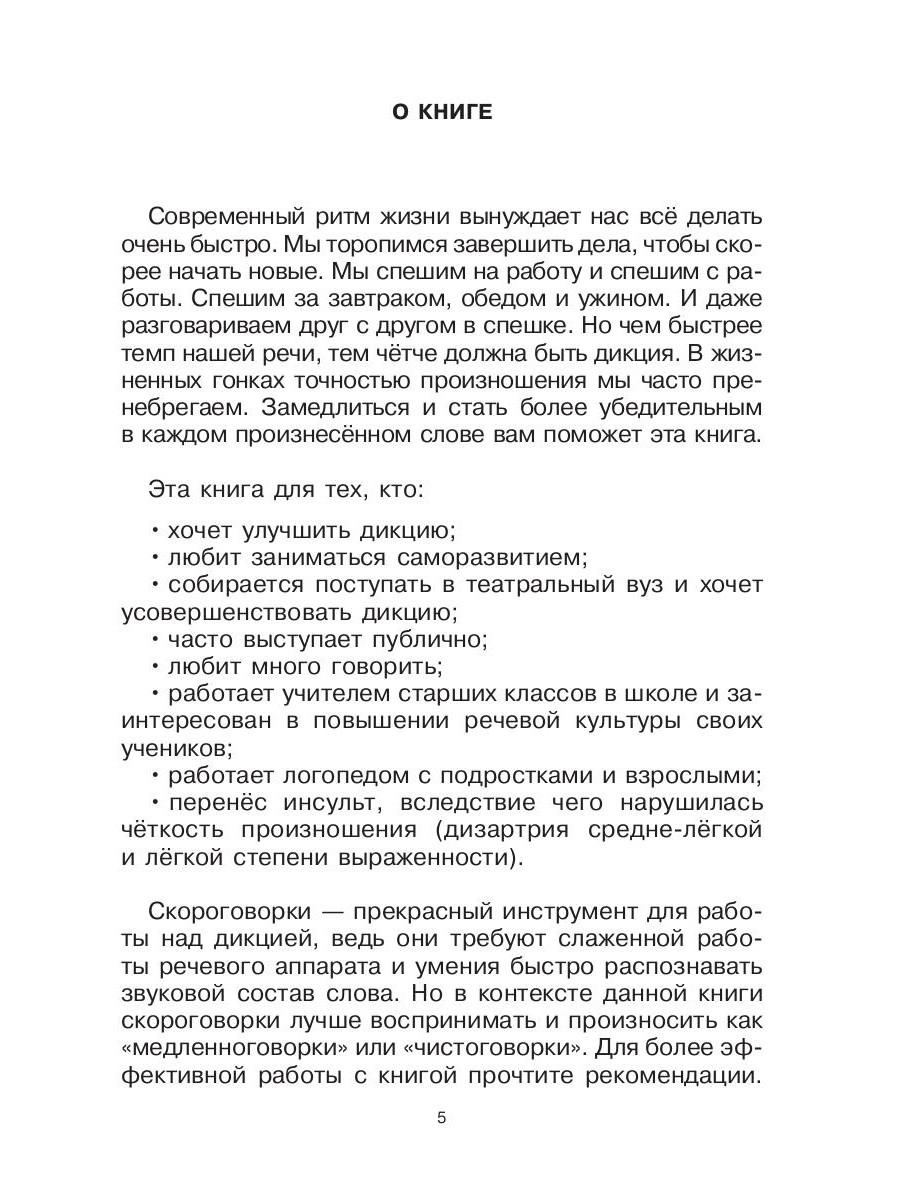 О КНИГЕ

Современный ритм жизни вынуждает нас всё делать очень быстро. Мы торопимся завершить дела, чтобы скорее начать новые. Мы спешим на работу и спешим с работы. Спешим за завтраком, обедом и ужином. И даже разговариваем друг с другом в спешке. Но чем быстрее темп нашей речи, тем чётче должна быть дикция. В жизненных гонках точностью произношения мы часто пренебрегаем. Замедлиться и стать более убедительным в каждом произнесённом слове вам поможет эта книга.

Эта книга для тех, кто:

• хочет улучшить дикцию;
• любит заниматься саморазвитием;
• собирается поступать в театральный вуз и хочет усовершенствовать дикцию;
• часто выступает публично;
• любит много говорить;
• работает учителем старших классов в школе и заинтересован в повышении речевой культуры своих учеников;
• работает логопедом с подростками и взрослыми;
• перенёс инсульт, вследствие чего нарушилась чёткость произношения (дизартрия средне-лёгкой и лёгкой степени выраженности).

Скороговорки — прекрасный инструмент для работы над дикцией, ведь они требуют слаженной работы речевого аппарата и умения быстро распознавать звуковой состав слова. Но в контексте данной книги скороговорки лучше воспринимать и произносить как «медленноговорки» или «чистоговорки». Для более эффективной работы с книгой прочтите рекомендации.

5